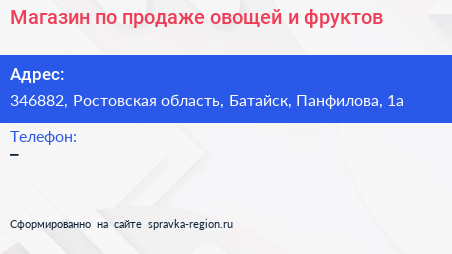 Магазин по продаже овощей и фруктов

Адрес:
346882, Ростовская область, Батайск, Панфилова, 1а

Телефон:
–

Сформированно на сайте spravka-region.ru